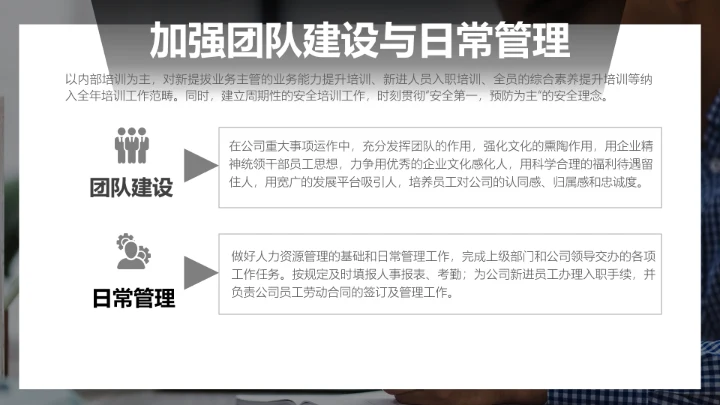 加强团队建设与日常管理

以内部培训为主，对新提拔业务主管的业务能力提升培训、新进人员入职培训、全员的综合素养提升培训等纳入全年培训工作范畴。同时，建立周期性的安全培训工作，时刻贯彻"安全第一，预防为主"的安全理念。

团队建设

在公司重大事项运作中，充分发挥团队的作用，强化文化的熏陶作用，用企业精神统领干部员工思想，力争用优秀的企业文化感化人，用科学合理的福利待遇留住人，用宽广的发展平台吸引人，培养员工对公司的认同感、归属感和忠诚度。

日常管理

做好人力资源管理的基础和日常管理工作，完成上级部门和公司领导交办的各项工作任务。按规定及时填报人事报表、考勤；为公司新进员工办理入职手续，并负责公司员工劳动合同的签订及管理工作。